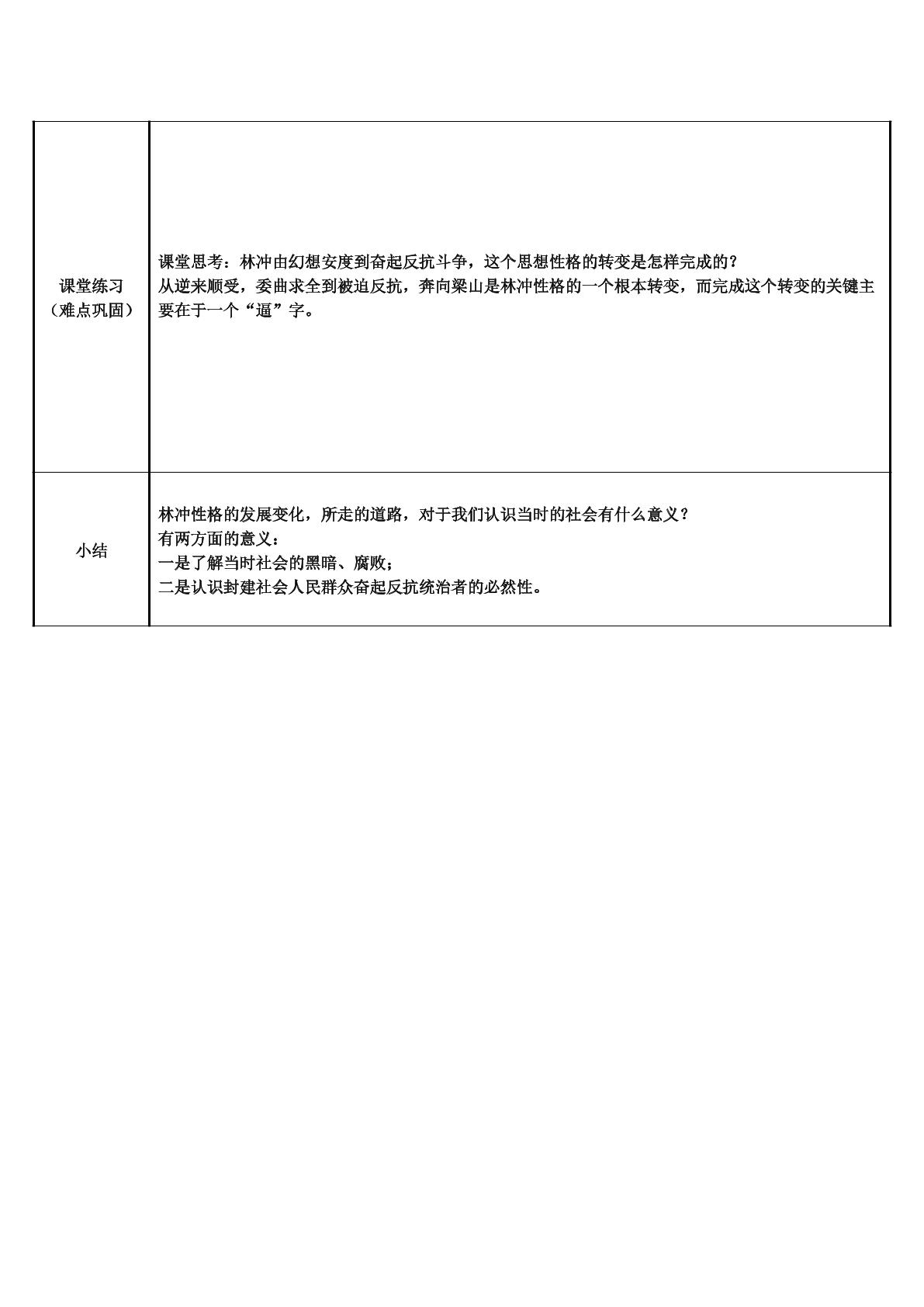 | 课堂练习（难点巩固） | 课堂思考：林冲由幻想安度到奋起反抗斗争，这个思想性格的转变是怎样完成的？从逆来顺受，委曲求全到被迫反抗，奔向梁山是林冲性格的一个根本转变，而完成这个转变的关键主要在于一个“逼”字。 |
|---|---|
| 小结 | 林冲性格的发展变化，所走的道路，对于我们认识当时的社会有什么意义？有两方面的意义：一是了解当时社会的黑暗、腐败；二是认识封建社会人民群众奋起反抗统治者的必然性。 |